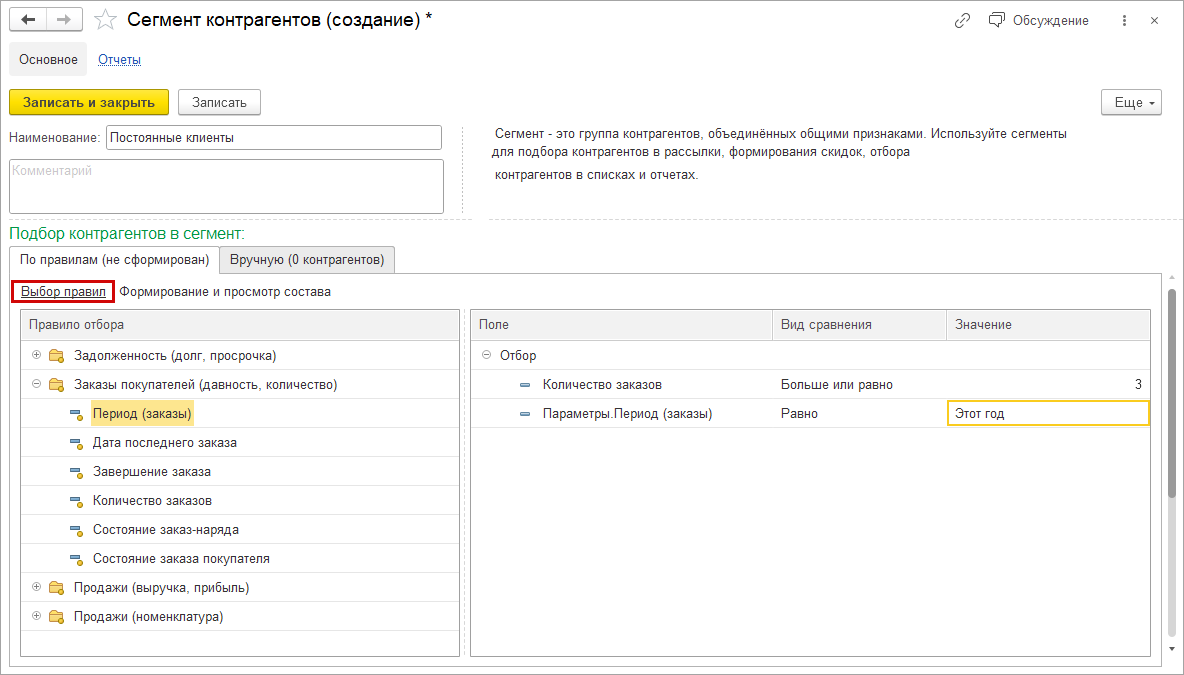 Сегмент контрагентов (создание) *

Обсуждение

Основное Отчеты

Записать и закрыть Записать

Еще

Наименование: Постоянные клиенты

Комментарий

Сегмент - это группа контрагентов, объединённых общими признаками. Используйте сегменты для подбора контрагентов в рассылки, формирования скидок, отбора контрагентов в списках и отчетах.

Подбор контрагентов в сегмент:

По правилам (не сформирован) Вручную (0 контрагентов)

Выбор правил Формирование и просмотр состава

Правило отбора
Задолженность (долг, просрочка)
Заказы покупателей (давность, количество)
Период (заказы)
Дата последнего заказа
Завершение заказа
Количество заказов
Состояние заказ-наряда
Состояние заказа покупателя
Продажи (выручка, прибыль)
Продажи (номенклатура)

| Поле | Вид сравнения | Значение |
|---|---|---|
| Отбор | | |
| Количество заказов | Больше или равно | 3 |
| Параметры.Период (заказы) | Равно | Этот год |